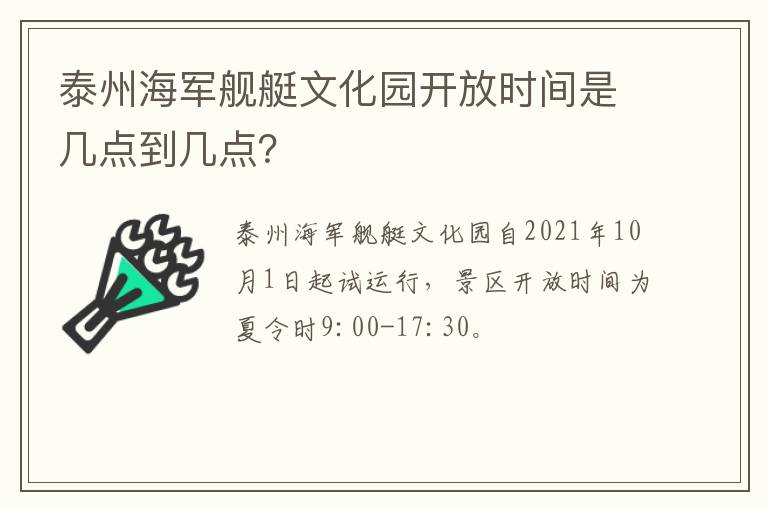 泰州海军舰艇文化园开放时间是几点到几点?

泰州海军舰艇文化园自2021年10月1日起试运行，景区开放时间为夏令时9:00-17:30。